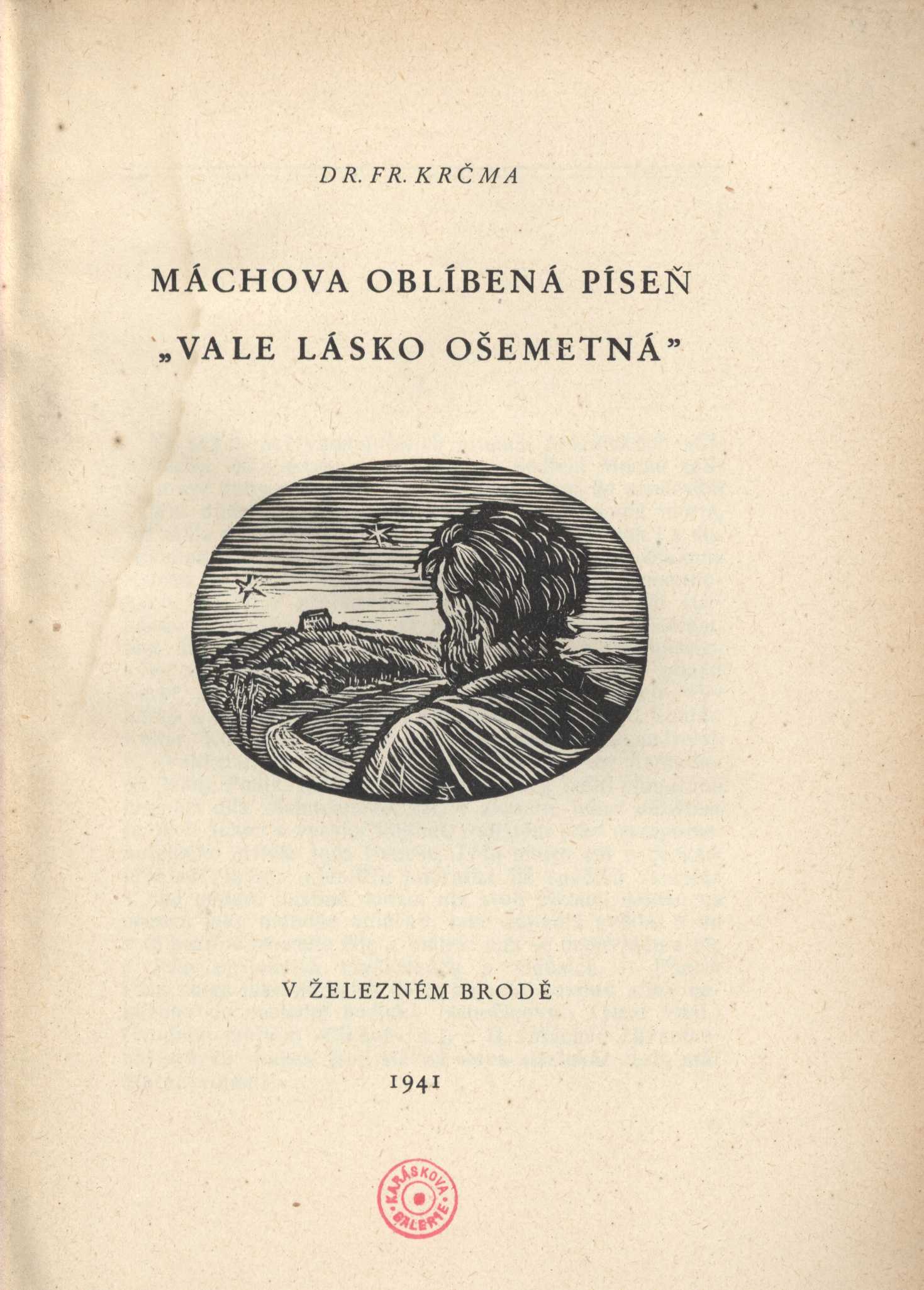 DR. FR. KRČMA

MÁCHOVA OBLÍBENÁ PÍSEŇ
„VALE LÁSKO OŠEMETNÁ"

V ŽELEZNÉM BRODĚ

1941

KARÁSKOVA GALERIE